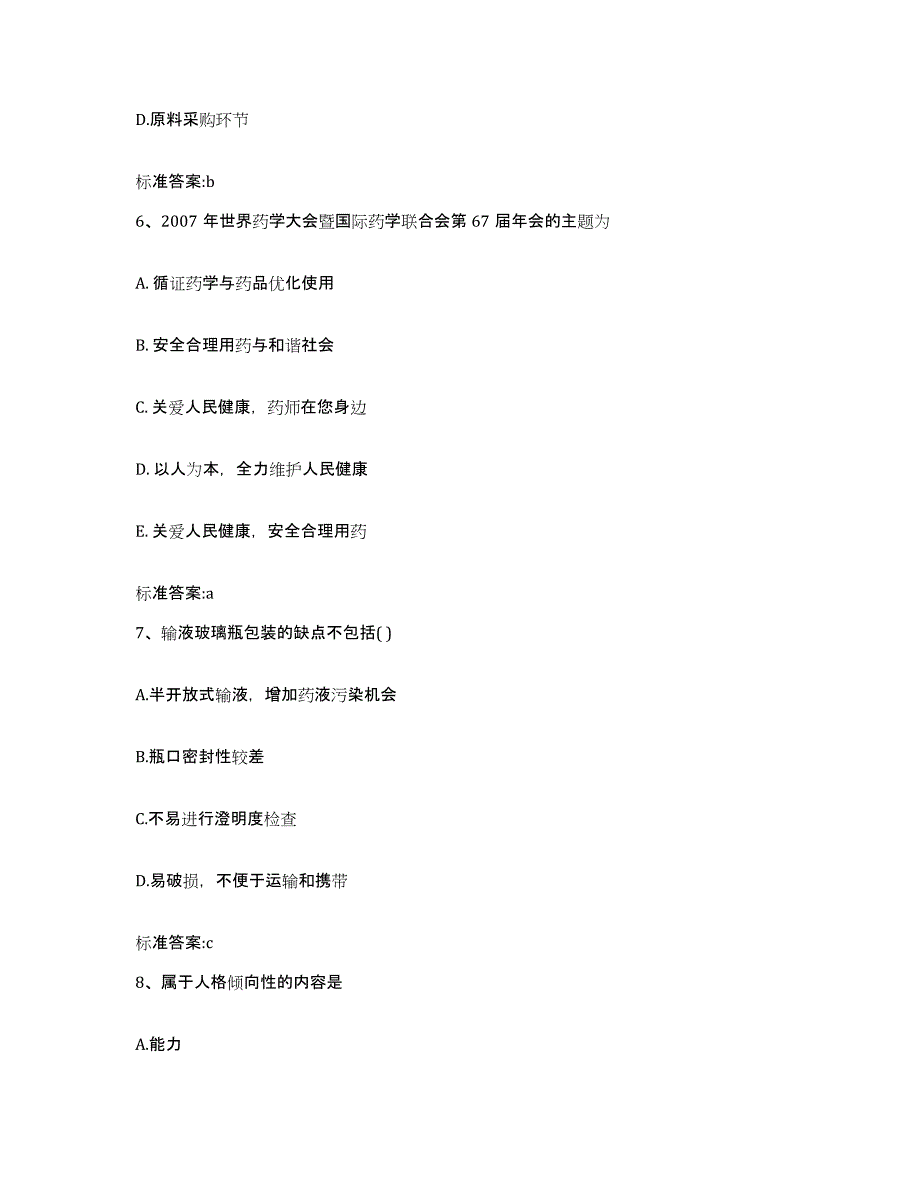 D.原料采购环节

标准答案:b

6、2007 年世界药学大会暨国际药学联合会第 67 届年会的主题为

A. 循证药学与药品优化使用

B. 安全合理用药与和谐社会

C. 关爱人民健康，药师在您身边

D. 以人为本，全力维护人民健康

E. 关爱人民健康，安全合理用药

标准答案:a

7、输液玻璃瓶包装的缺点不包括( )

A.半开放式输液，增加药液污染机会

B.瓶口密封性较差

C.不易进行澄明度检查

D.易破损，不便于运输和携带

标准答案:c

8、属于人格倾向性的内容是

A.能力